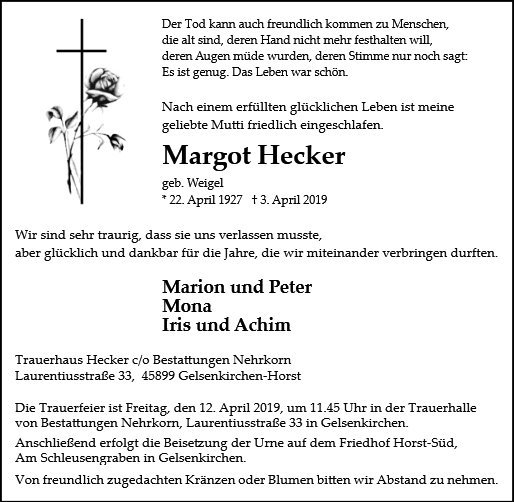 Der Tod kann auch freundlich kommen zu Menschen, die alt sind, deren Hand nicht mehr festhalten will, deren Augen müde wurden, deren Stimme nur noch sagt: Es ist genug. Das Leben war schön.

Nach einem erfüllten glücklichen Leben ist meine geliebte Mutti friedlich eingeschlafen.

Margot Hecker

geb. Weigel
* 22. April 1927 † 3. April 2019

Wir sind sehr traurig, dass sie uns verlassen musste, aber glücklich und dankbar für die Jahre, die wir miteinander verbringen durften.

Marion und Peter
Mona
Iris und Achim

Trauerhaus Hecker c/o Bestattungen Nehrkorn
Laurentiusstraße 33, 45899 Gelsenkirchen-Horst

Die Trauerfeier ist Freitag, den 12. April 2019, um 11.45 Uhr in der Trauerhalle von Bestattungen Nehrkorn, Laurentiusstraße 33 in Gelsenkirchen.

Anschließend erfolgt die Beisetzung der Urne auf dem Friedhof Horst-Süd, Am Schleusengraben in Gelsenkirchen.

Von freundlich zugedachten Kränzen oder Blumen bitten wir Abstand zu nehmen.